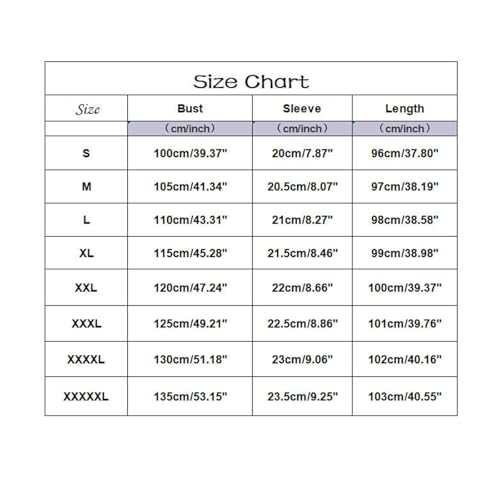 Size Chart

| Size | Bust | Sleeve | Length |
|---|---|---|---|
| | (cm/inch) | (cm/inch) | (cm/inch) |
| S | 100cm/39.37" | 20cm/7.87" | 96cm/37.80" |
| M | 105cm/41.34" | 20.5cm/8.07" | 97cm/38.19" |
| L | 110cm/43.31" | 21cm/8.27" | 98cm/38.58" |
| XL | 115cm/45.28" | 21.5cm/8.46" | 99cm/38.98" |
| XXL | 120cm/47.24" | 22cm/8.66" | 100cm/39.37" |
| XXXL | 125cm/49.21" | 22.5cm/8.86" | 101cm/39.76" |
| XXXXL | 130cm/51.18" | 23cm/9.06" | 102cm/40.16" |
| XXXXXL | 135cm/53.15" | 23.5cm/9.25" | 103cm/40.55" |